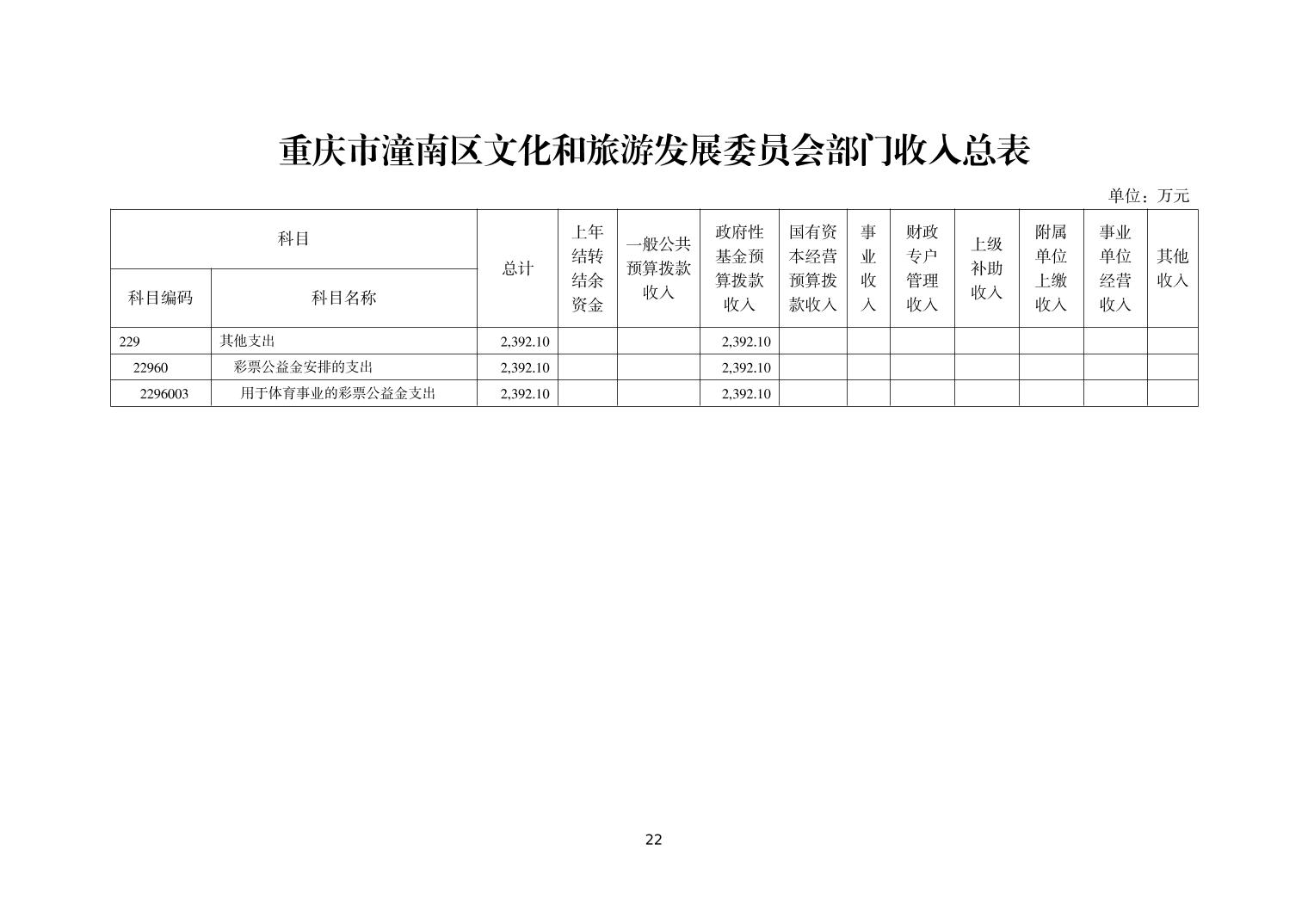 重庆市潼南区文化和旅游发展委员会部门收入总表

单位：万元

| 科目编码 | 科目名称 | 总计 | 上年结转结余资金 | 一般公共预算拨款收入 | 政府性基金预算拨款收入 | 国有资本经营预算拨款收入 | 事业收入 | 财政专户管理收入 | 上级补助收入 | 附属单位上缴收入 | 事业单位经营收入 | 其他收入 |
|---|---|---|---|---|---|---|---|---|---|---|---|---|
| 229 | 其他支出 | 2,392.10 | | | 2,392.10 | | | | | | | |
| 22960 | 彩票公益金安排的支出 | 2,392.10 | | | 2,392.10 | | | | | | | |
| 2296003 | 用于体育事业的彩票公益金支出 | 2,392.10 | | | 2,392.10 | | | | | | | |

22